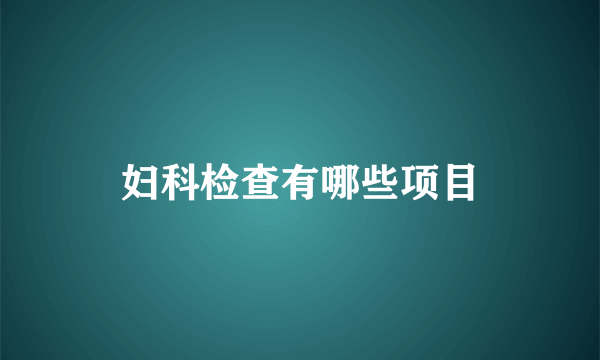 妇科检查有哪些项目